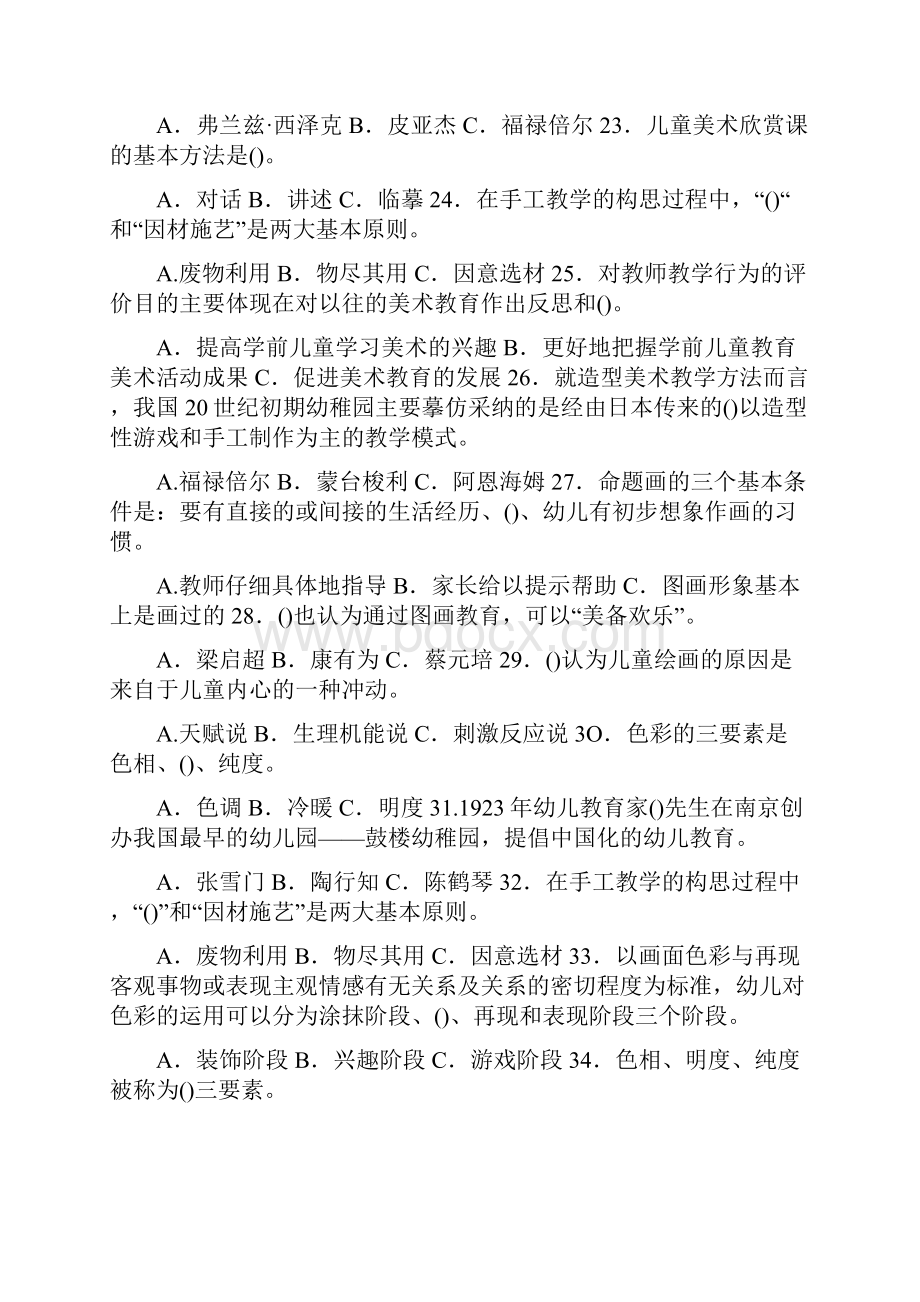 A．弗兰兹·西泽克 B．皮亚杰 C．福禄倍尔 23．儿童美术欣赏课的基本方法是()。

A．对话 B．讲述 C．临摹 24．在手工教学的构思过程中，“()“和“因材施艺”是两大基本原则。

A.废物利用 B．物尽其用 C．因意选材 25．对教师教学行为的评价目的主要体现在对以往的美术教育作出反思和()。

A．提高学前儿童学习美术的兴趣 B．更好地把握学前儿童教育美术活动成果 C．促进美术教育的发展 26．就造型美术教学方法而言，我国 20 世纪初期幼稚园主要摹仿采纳的是经由日本传来的()以造型性游戏和手工制作为主的教学模式。

A.福禄倍尔 B．蒙台梭利 C．阿恩海姆 27．命题画的三个基本条件是：要有直接的或间接的生活经历、()、幼儿有初步想象作画的习惯。

A.教师仔细具体地指导 B．家长给以提示帮助 C．图画形象基本上是画过的 28．()也认为通过图画教育，可以“美备欢乐”。

A．梁启超 B．康有为 C．蔡元培 29．()认为儿童绘画的原因是来自于儿童内心的一种冲动。

A.天赋说 B．生理机能说 C．刺激反应说 3O．色彩的三要素是色相、()、纯度。

A．色调 B．冷暖 C．明度 31.1923 年幼儿教育家()先生在南京创办我国最早的幼儿园——鼓楼幼稚园，提倡中国化的幼儿教育。

A．张雪门 B．陶行知 C．陈鹤琴 32．在手工教学的构思过程中，“()”和“因材施艺”是两大基本原则。

A．废物利用 B．物尽其用 C．因意选材 33．以画面色彩与再现客观事物或表现主观情感有无关系及关系的密切程度为标准，幼儿对色彩的运用可以分为涂抹阶段、()、再现和表现阶段三个阶段。

A．装饰阶段 B．兴趣阶段 C．游戏阶段 34．色相、明度、纯度被称为()三要素。

www.bdocx.com